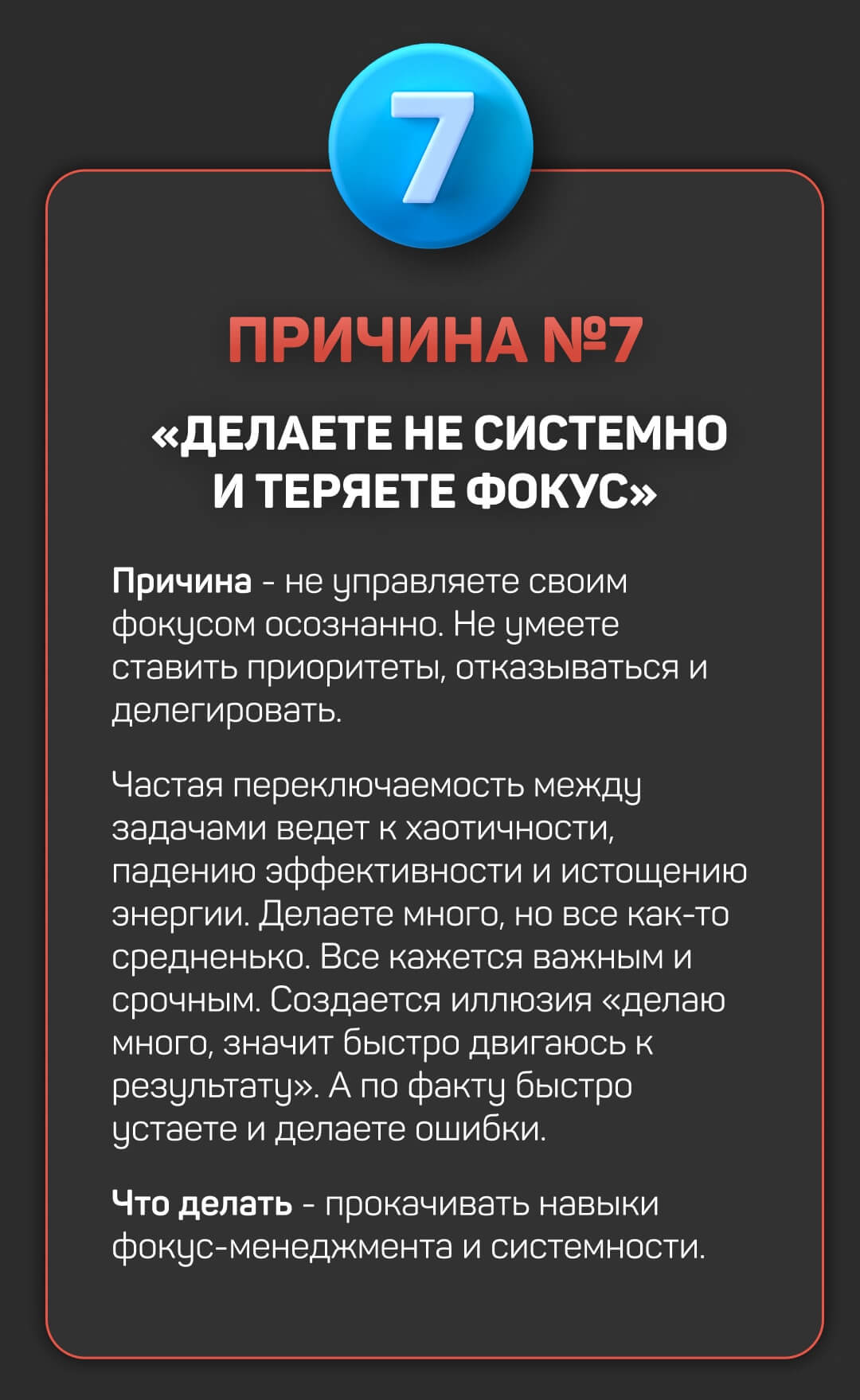 7

ПРИЧИНА №7

«ДЕЛАЕТЕ НЕ СИСТЕМНО И ТЕРЯЕТЕ ФОКУС»

Причина - не управляете своим фокусом осознанно. Не умеете ставить приоритеты, отказываться и делегировать.

Частая переключаемость между задачами ведет к хаотичности, падению эффективности и истощению энергии. Делаете много, но все как-то средненько. Все кажется важным и срочным. Создается иллюзия «делаю много, значит быстро двигаюсь к результату». А по факту быстро устаете и делаете ошибки.

Что делать - прокачивать навыки фокус-менеджмента и системности.